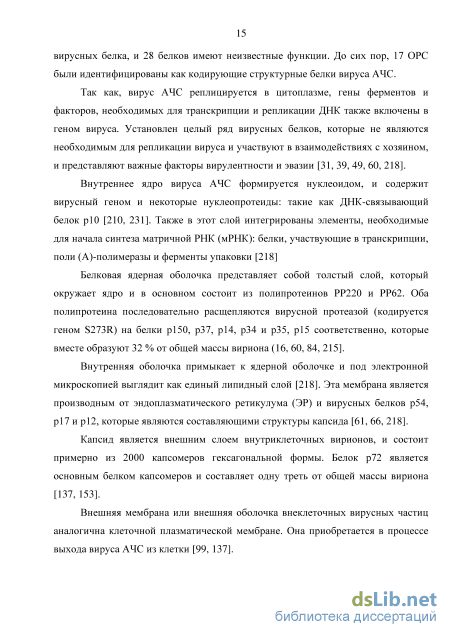 15

вирусных белка, и 28 белков имеют неизвестные функции. До сих пор, 17 ОРС были идентифицированы как кодирующие структурные белки вируса АЧС.

Так как, вирус АЧС реплицируется в цитоплазме, гены ферментов и факторов, необходимых для транскрипции и репликации ДНК также включены в геном вируса. Установлен целый ряд вирусных белков, которые не являются необходимым для репликации вируса и участвуют в взаимодействиях с хозяином, и представляют важные факторы вирулентности и эвазии [31, 39, 49, 60, 218].

Внутреннее ядро вируса АЧС формируется нуклеоидом, и содержит вирусный геном и некоторые нуклеопротеиды: такие как ДНК-связывающий белок p10 [210, 231]. Также в этот слой интегрированы элементы, необходимые для начала синтеза матричной РНК (мРНК): белки, участвующие в транскрипции, поли (А)-полимеразы и ферменты упаковки [218]

Белковая ядерная оболочка представляет собой толстый слой, который окружает ядро и в основном состоит из полипротеинов PP220 и PP62. Оба полипротеина последовательно расщепляются вирусной протеазой (кодируется геном S273R) на белки p150, p37, p14, p34 и p35, p15 соответственно, которые вместе образуют 32 % от общей массы вириона (16, 60, 84, 215].

Внутренняя оболочка примыкает к ядерной оболочке и под электронной микроскопией выглядит как единый липидный слой [218]. Эта мембрана является производным от эндоплазматического ретикулума (ЭР) и вирусных белков p54, p17 и p12, которые являются составляющими структуры капсида [61, 66, 218].

Капсид является внешним слоем внутриклеточных вирионов, и состоит примерно из 2000 капсомеров гексагональной формы. Белок p72 является основным белком капсомеров и составляет одну треть от общей массы вириона [137, 153].

Внешняя мембрана или внешняя оболочка внеклеточных вирусных частиц аналогична клеточной плазматической мембране. Она приобретается в процессе выхода вируса АЧС из клетки [99, 137].

dsLib.net
библиотека диссертаций